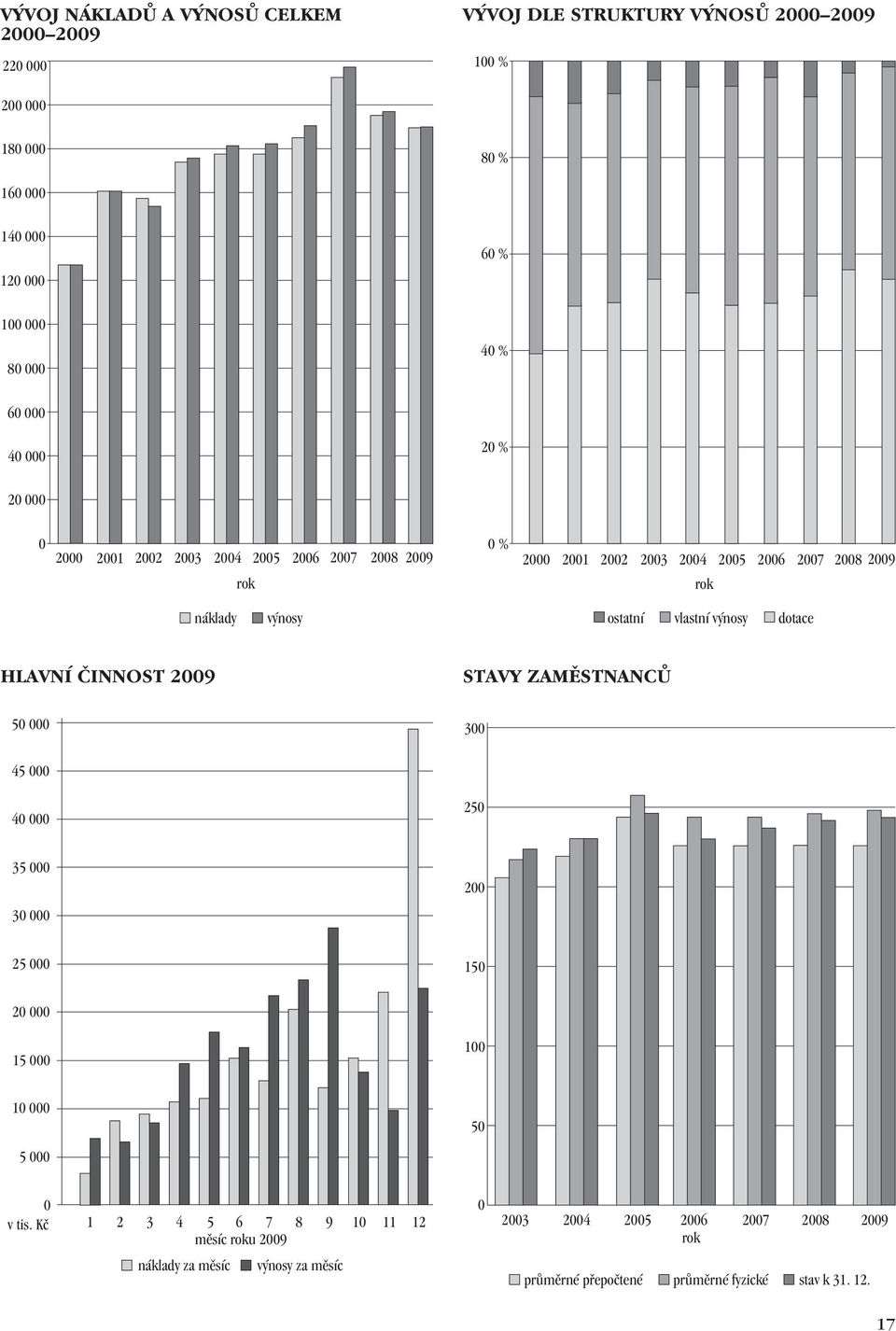 VÝVOJ NÁKLADŮ A VÝNOSŮ CELKEM 2000–2009

220 000
200 000
180 000
160 000
140 000
120 000
100 000
80 000
60 000
40 000
20 000
0

2000 2001 2002 2003 2004 2005 2006 2007 2008 2009
rok

náklady výnosy

VÝVOJ DLE STRUKTURY VÝNOSŮ 2000–2009

100 %
80 %
60 %
40 %
20 %
0 %

2000 2001 2002 2003 2004 2005 2006 2007 2008 2009
rok

ostatní vlastní výnosy dotace

HLAVNÍ ČINNOST 2009

50 000
45 000
40 000
35 000
30 000
25 000
20 000
15 000
10 000
5 000
0
v tis. Kč

1 2 3 4 5 6 7 8 9 10 11 12
měsíc roku 2009

náklady za měsíc výnosy za měsíc

STAVY ZAMĚSTNANCŮ

300
250
200
150
100
50
0

2003 2004 2005 2006 2007 2008 2009
rok

průměrné přepočtené průměrné fyzické stav k 31. 12.

17